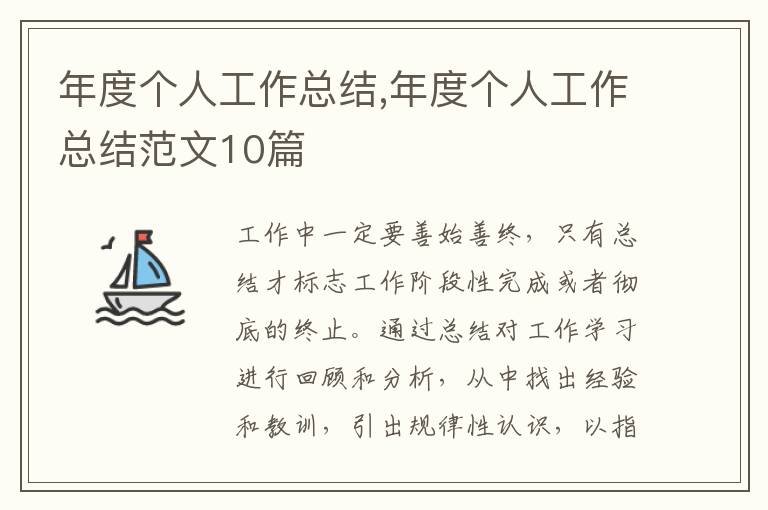 年度个人工作总结,年度个人工作总结范文10篇

工作中一定要善始善终，只有总结才标志工作阶段性完成或者彻底的终止。通过总结对工作学习进行回顾和分析，从中找出经验和教训，引出规律性认识，以指